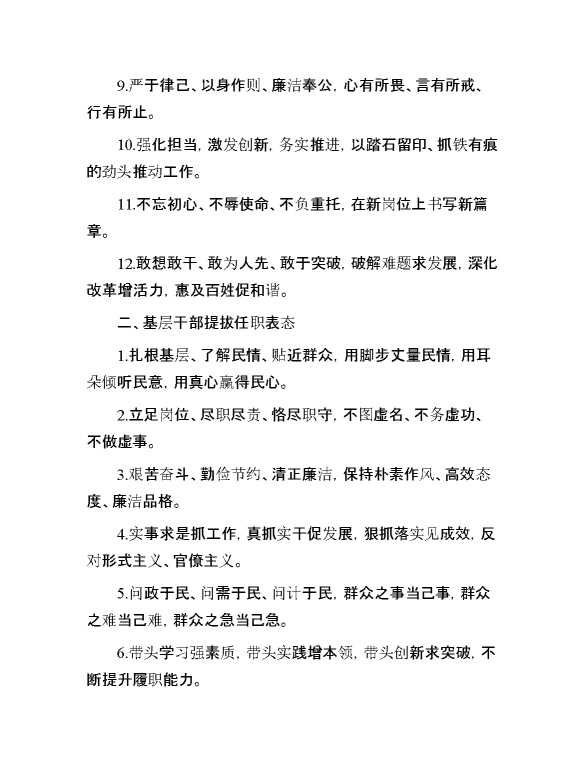 9.严于律己、以身作则、廉洁奉公，心有所畏、言有所戒、行有所止。

10.强化担当，激发创新，务实推进，以踏石留印、抓铁有痕的劲头推动工作。

11.不忘初心、不辱使命、不负重托，在新岗位上书写新篇章。

12.敢想敢干、敢为人先、敢于突破，破解难题求发展，深化改革增活力，惠及百姓促和谐。

二、基层干部提拔任职表态

1.扎根基层、了解民情、贴近群众，用脚步丈量民情，用耳朵倾听民意，用真心赢得民心。

2.立足岗位、尽职尽责、恪尽职守，不图虚名、不务虚功、不做虚事。

3.艰苦奋斗、勤俭节约、清正廉洁，保持朴素作风、高效态度、廉洁品格。

4.实事求是抓工作，真抓实干促发展，狠抓落实见成效，反对形式主义、官僚主义。

5.问政于民、问需于民、问计于民，群众之事当己事，群众之难当己难，群众之急当己急。

6.带头学习强素质，带头实践增本领，带头创新求突破，不断提升履职能力。